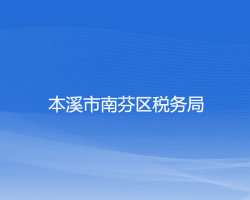 本溪市南芬区税务局